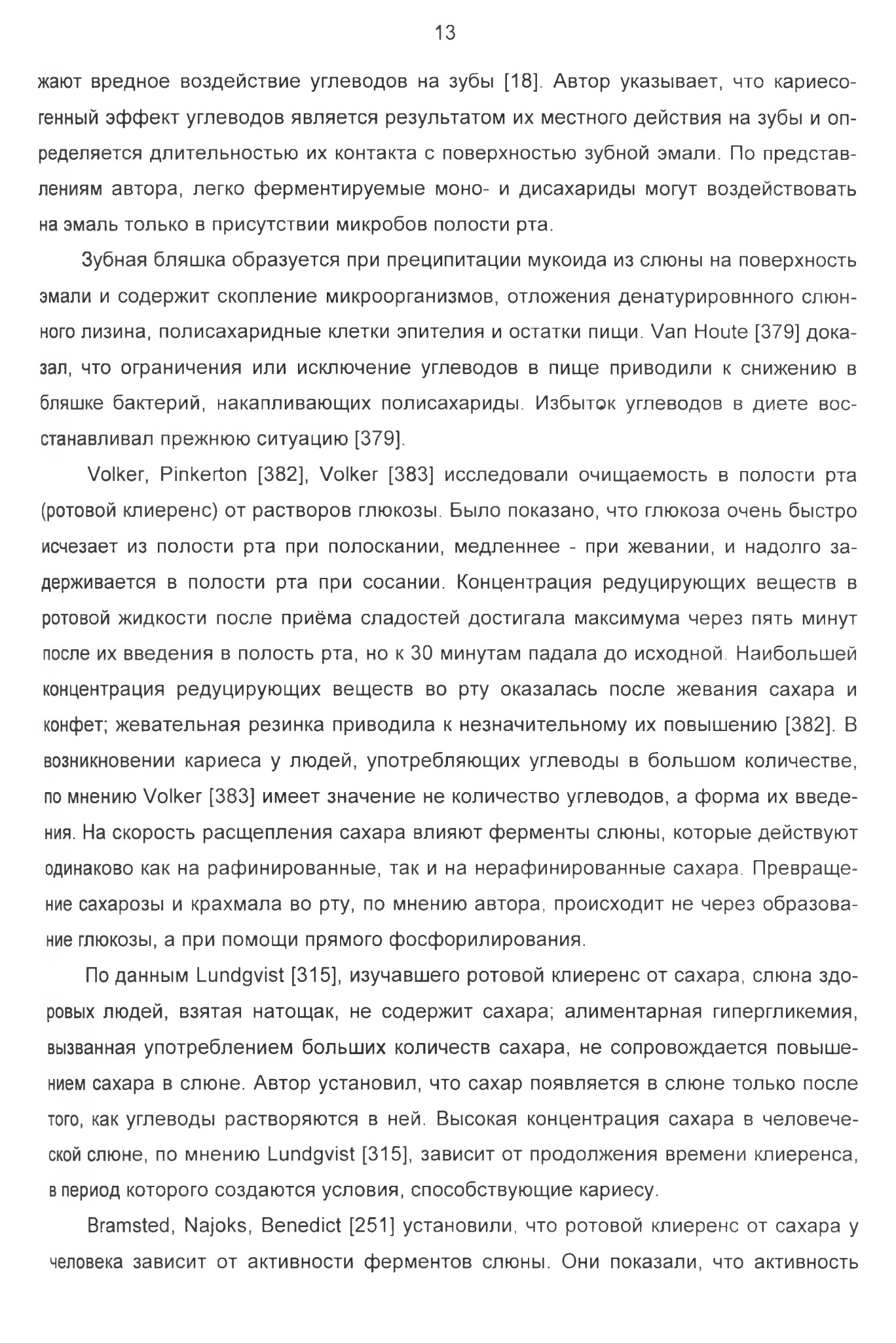 13

жают вредное воздействие углеводов на зубы [18]. Автор указывает, что кариесогенный эффект углеводов является результатом их местного действия на зубы и определяется длительностью их контакта с поверхностью зубной эмали. По представлениям автора, легко ферментируемые моно- и дисахариды могут воздействовать на эмаль только в присутствии микробов полости рта.

Зубная бляшка образуется при преципитации мукоида из слюны на поверхность эмали и содержит скопление микроорганизмов, отложения денатурировнного слюнного лизина, полисахаридные клетки эпителия и остатки пищи. Van Houte [379] доказал, что ограничения или исключение углеводов в пище приводили к снижению в бляшке бактерий, накапливающих полисахариды. Избыток углеводов в диете восстанавливал прежнюю ситуацию [379].

Volker, Pinkerton [382], Volker [383] исследовали очищаемость в полости рта (ротовой клиеренс) от растворов глюкозы. Было показано, что глюкоза очень быстро исчезает из полости рта при полоскании, медленнее - при жевании, и надолго задерживается в полости рта при сосании. Концентрация редуцирующих веществ в ротовой жидкости после приёма сладостей достигала максимума через пять минут после их введения в полость рта, но к 30 минутам падала до исходной. Наибольшей концентрация редуцирующих веществ во рту оказалась после жевания сахара и конфет; жевательная резинка приводила к незначительному их повышению [382]. В возникновении кариеса у людей, употребляющих углеводы в большом количестве, по мнению Volker [383] имеет значение не количество углеводов, а форма их введения. На скорость расщепления сахара влияют ферменты слюны, которые действуют одинаково как на рафинированные, так и на нерафинированные сахара. Превращение сахарозы и крахмала во рту, по мнению автора, происходит не через образование глюкозы, а при помощи прямого фосфорилирования.

По данным Lundgvist [315], изучавшего ротовой клиеренс от сахара, слюна здоровых людей, взятая натощак, не содержит сахара; алиментарная гипергликемия, вызванная употреблением больших количеств сахара, не сопровождается повышением сахара в слюне. Автор установил, что сахар появляется в слюне только после того, как углеводы растворяются в ней. Высокая концентрация сахара в человеческой слюне, по мнению Lundgvist [315], зависит от продолжения времени клиеренса, в период которого создаются условия, способствующие кариесу.

Bramsted, Najoks, Benedict [251] установили, что ротовой клиеренс от сахара у человека зависит от активности ферментов слюны. Они показали, что активность